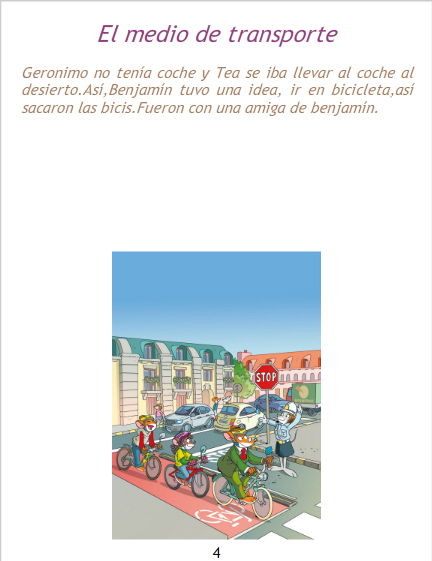 El medio de transporte

Geronimo no tenía coche y Tea se iba llevar al coche al desierto.Así,Benjamín tuvo una idea, ir en bicicleta,así sacaron las bicis.Fueron con una amiga de benjamín.

STOP

4